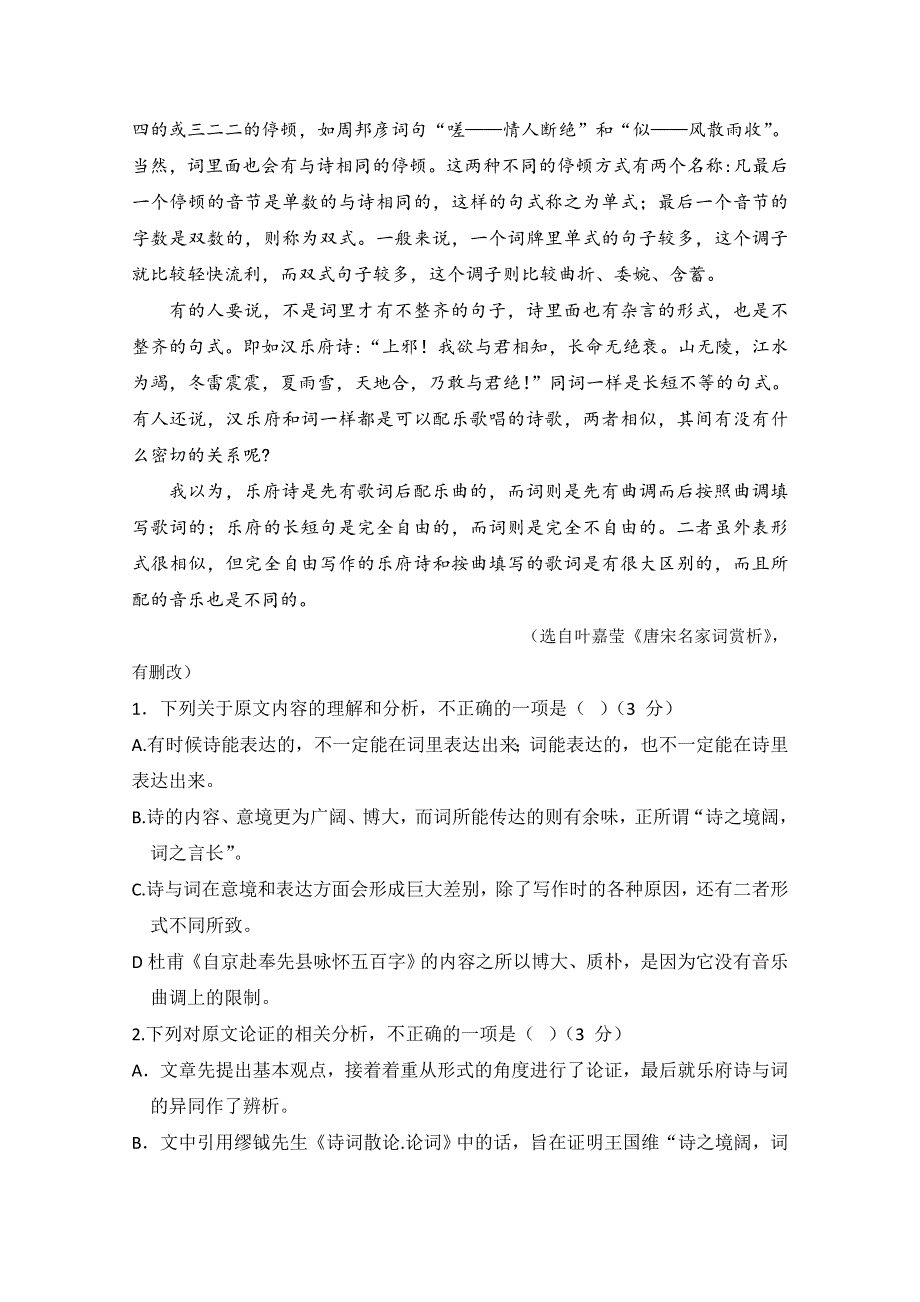 四的或三二二的停顿，如周邦彦词句“嗟——情人断绝”和“似——风散雨收”。当然，词里面也会有与诗相同的停顿。这两种不同的停顿方式有两个名称：凡最后一个停顿的音节是单数的与诗相同的，这样的句式称之为单式；最后一个音节的字数是双数的，则称为双式。一般来说，一个词牌里单式的句子较多，这个调子就比较轻快流利，而双式句子较多，这个调子则比较曲折、委婉、含蓄。

有的人要说，不是词里才有不整齐的句子，诗里面也有杂言的形式，也是不整齐的句式。即如汉乐府诗：“上邪！我欲与君相知，长命无绝衰。山无陵，江水为竭，冬雷震震，夏雨雪，天地合，乃敢与君绝！”同词一样是长短不等的句式。有人还说，汉乐府和词一样都是可以配乐歌唱的诗歌，两者相似，其间有没有什么密切的关系呢？

我以为，乐府诗是先有歌词后配乐曲的，而词则是先有曲调而后按照曲调填写歌词的；乐府的长短句是完全自由的，而词则是完全不自由的。二者虽外表形式很相似，但完全自由写作的乐府诗和按曲填写的歌词是有很大区别的，而且所配的音乐也是不同的。

（选自叶嘉莹《唐宋名家词赏析》，有删改）

1．下列关于原文内容的理解和分析，不正确的一项是（ ）（3 分）

A.有时候诗能表达的，不一定能在词里表达出来；词能表达的，也不一定能在诗里表达出来。

B.诗的内容、意境更为广阔、博大，而词所能传达的则有余味，正所谓“诗之境阔，词之言长”。

C.诗与词在意境和表达方面会形成巨大差别，除了写作时的各种原因，还有二者形式不同所致。

D 杜甫《自京赴奉先县咏怀五百字》的内容之所以博大、质朴，是因为它没有音乐曲调上的限制。

2.下列对原文论证的相关分析，不正确的一项是（ ）（3 分）

A．文章先提出基本观点，接着着重从形式的角度进行了论证，最后就乐府诗与词的异同作了辨析。

B．文中引用缪钺先生《诗词散论.论词》中的话，旨在证明王国维“诗之境阔，词